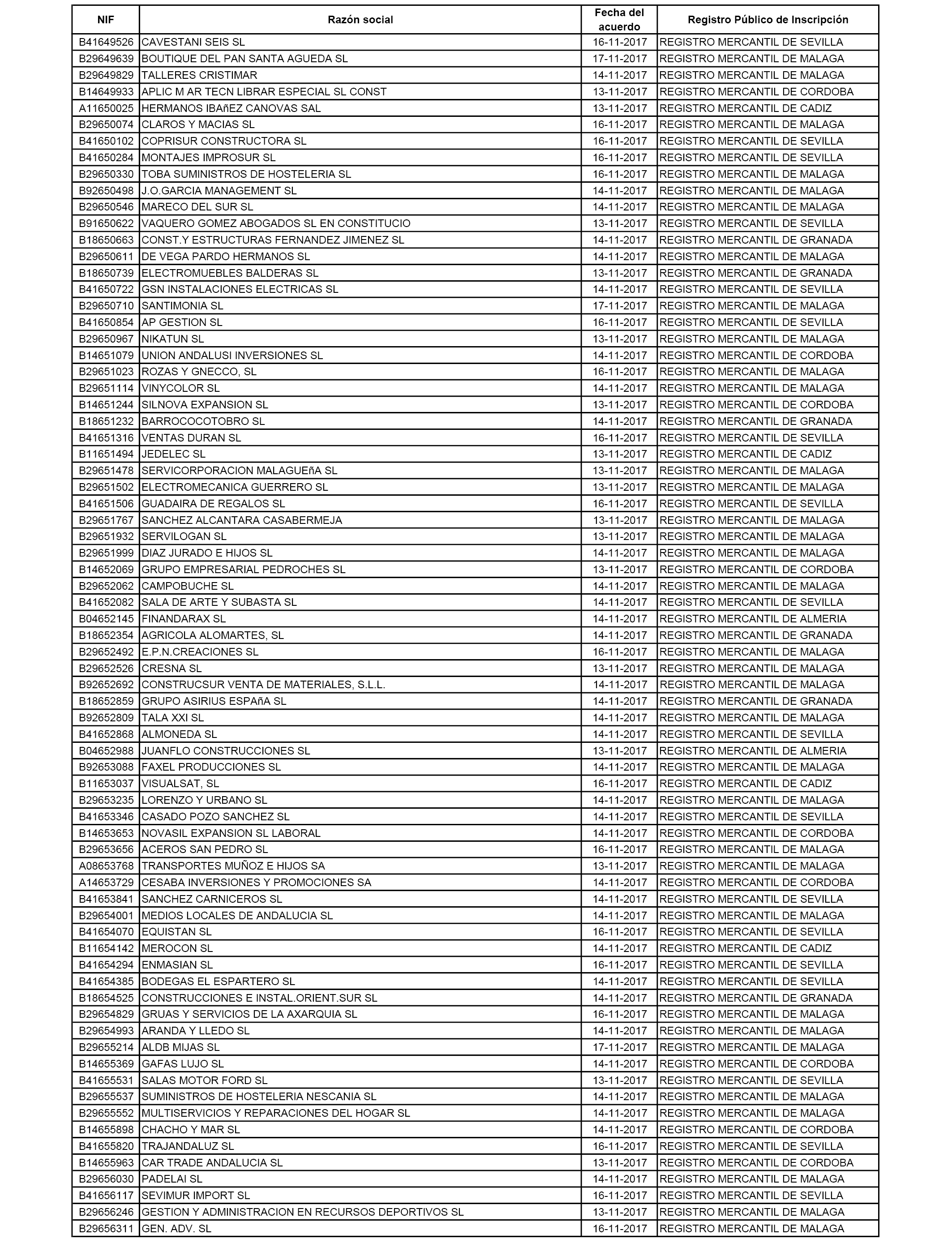 | NIF | Razón social | Fecha del acuerdo | Registro Público de Inscripción |
|---|---|---|---|
| B41649526 | CAVESTANI SEIS SL | 16-11-2017 | REGISTRO MERCANTIL DE SEVILLA |
| B29649639 | BOUTIQUE DEL PAN SANTA AGUEDA SL | 17-11-2017 | REGISTRO MERCANTIL DE MALAGA |
| B29649829 | TALLERES CRISTIMAR | 14-11-2017 | REGISTRO MERCANTIL DE MALAGA |
| B14649933 | APLIC M AR TECN LIBRAR ESPECIAL SL CONST | 13-11-2017 | REGISTRO MERCANTIL DE CORDOBA |
| A11650025 | HERMANOS IBAñEZ CANOVAS SAL | 13-11-2017 | REGISTRO MERCANTIL DE CADIZ |
| B29650074 | CLAROS Y MACIAS SL | 16-11-2017 | REGISTRO MERCANTIL DE MALAGA |
| B41650102 | COPRISUR CONSTRUCTORA SL | 16-11-2017 | REGISTRO MERCANTIL DE SEVILLA |
| B41650284 | MONTAJES IMPROSUR SL | 16-11-2017 | REGISTRO MERCANTIL DE SEVILLA |
| B29650330 | TOBA SUMINISTROS DE HOSTELERIA SL | 16-11-2017 | REGISTRO MERCANTIL DE MALAGA |
| B92650498 | J.O.GARCIA MANAGEMENT SL | 14-11-2017 | REGISTRO MERCANTIL DE MALAGA |
| B29650546 | MARECO DEL SUR SL | 14-11-2017 | REGISTRO MERCANTIL DE MALAGA |
| B91650622 | VAQUERO GOMEZ ABOGADOS SL EN CONSTITUCIO | 13-11-2017 | REGISTRO MERCANTIL DE SEVILLA |
| B18650663 | CONST.Y ESTRUCTURAS FERNANDEZ JIMENEZ SL | 14-11-2017 | REGISTRO MERCANTIL DE GRANADA |
| B29650611 | DE VEGA PARDO HERMANOS SL | 14-11-2017 | REGISTRO MERCANTIL DE MALAGA |
| B18650739 | ELECTROMUEBLES BALDERAS SL | 13-11-2017 | REGISTRO MERCANTIL DE GRANADA |
| B41650722 | GSN INSTALACIONES ELECTRICAS SL | 14-11-2017 | REGISTRO MERCANTIL DE SEVILLA |
| B29650710 | SANTIMONIA SL | 17-11-2017 | REGISTRO MERCANTIL DE MALAGA |
| B41650854 | AP GESTION SL | 16-11-2017 | REGISTRO MERCANTIL DE SEVILLA |
| B29650967 | NIKATUN SL | 13-11-2017 | REGISTRO MERCANTIL DE MALAGA |
| B14651079 | UNION ANDALUSI INVERSIONES SL | 14-11-2017 | REGISTRO MERCANTIL DE CORDOBA |
| B29651023 | ROZAS Y GNECCO, SL | 16-11-2017 | REGISTRO MERCANTIL DE MALAGA |
| B29651114 | VINYCOLOR SL | 14-11-2017 | REGISTRO MERCANTIL DE MALAGA |
| B14651244 | SILNOVA EXPANSION SL | 13-11-2017 | REGISTRO MERCANTIL DE CORDOBA |
| B18651232 | BARROCOCOTOBRO SL | 14-11-2017 | REGISTRO MERCANTIL DE GRANADA |
| B41651316 | VENTAS DURAN SL | 16-11-2017 | REGISTRO MERCANTIL DE SEVILLA |
| B11651494 | JEDELEC SL | 13-11-2017 | REGISTRO MERCANTIL DE CADIZ |
| B29651478 | SERVICORPORACION MALAGUEñA SL | 13-11-2017 | REGISTRO MERCANTIL DE MALAGA |
| B29651502 | ELECTROMECANICA GUERRERO SL | 13-11-2017 | REGISTRO MERCANTIL DE MALAGA |
| B41651506 | GUADAIRA DE REGALOS SL | 16-11-2017 | REGISTRO MERCANTIL DE SEVILLA |
| B29651767 | SANCHEZ ALCANTARA CASABERMEJA | 13-11-2017 | REGISTRO MERCANTIL DE MALAGA |
| B29651932 | SERVILOGAN SL | 13-11-2017 | REGISTRO MERCANTIL DE MALAGA |
| B29651999 | DIAZ JURADO E HIJOS SL | 14-11-2017 | REGISTRO MERCANTIL DE MALAGA |
| B14652069 | GRUPO EMPRESARIAL PEDROCHES SL | 13-11-2017 | REGISTRO MERCANTIL DE CORDOBA |
| B29652062 | CAMPOBUCHE SL | 14-11-2017 | REGISTRO MERCANTIL DE MALAGA |
| B41652082 | SALA DE ARTE Y SUBASTA SL | 14-11-2017 | REGISTRO MERCANTIL DE SEVILLA |
| B04652145 | FINANDARAX SL | 14-11-2017 | REGISTRO MERCANTIL DE ALMERIA |
| B18652354 | AGRICOLA ALOMARTES, SL | 14-11-2017 | REGISTRO MERCANTIL DE GRANADA |
| B29652492 | E.P.N.CREACIONES SL | 16-11-2017 | REGISTRO MERCANTIL DE MALAGA |
| B29652526 | CRESNA SL | 13-11-2017 | REGISTRO MERCANTIL DE MALAGA |
| B92652692 | CONSTRUCSUR VENTA DE MATERIALES, S.L.L. | 14-11-2017 | REGISTRO MERCANTIL DE MALAGA |
| B18652859 | GRUPO ASIRIUS ESPAñA SL | 14-11-2017 | REGISTRO MERCANTIL DE GRANADA |
| B92652809 | TALA XXI SL | 14-11-2017 | REGISTRO MERCANTIL DE MALAGA |
| B41652868 | ALMONEDA SL | 14-11-2017 | REGISTRO MERCANTIL DE SEVILLA |
| B04652988 | JUANFLO CONSTRUCCIONES SL | 13-11-2017 | REGISTRO MERCANTIL DE ALMERIA |
| B92653088 | FAXEL PRODUCCIONES SL | 14-11-2017 | REGISTRO MERCANTIL DE MALAGA |
| B11653037 | VISUALSAT, SL | 16-11-2017 | REGISTRO MERCANTIL DE CADIZ |
| B29653235 | LORENZO Y URBANO SL | 14-11-2017 | REGISTRO MERCANTIL DE MALAGA |
| B41653346 | CASADO POZO SANCHEZ SL | 14-11-2017 | REGISTRO MERCANTIL DE SEVILLA |
| B14653653 | NOVASIL EXPANSION SL LABORAL | 14-11-2017 | REGISTRO MERCANTIL DE CORDOBA |
| B29653656 | ACEROS SAN PEDRO SL | 16-11-2017 | REGISTRO MERCANTIL DE MALAGA |
| A08653768 | TRANSPORTES MUÑOZ E HIJOS SA | 13-11-2017 | REGISTRO MERCANTIL DE MALAGA |
| A14653729 | CESABA INVERSIONES Y PROMOCIONES SA | 14-11-2017 | REGISTRO MERCANTIL DE CORDOBA |
| B41653841 | SANCHEZ CARNICEROS SL | 14-11-2017 | REGISTRO MERCANTIL DE SEVILLA |
| B29654001 | MEDIOS LOCALES DE ANDALUCIA SL | 14-11-2017 | REGISTRO MERCANTIL DE MALAGA |
| B41654070 | EQUISTAN SL | 16-11-2017 | REGISTRO MERCANTIL DE SEVILLA |
| B11654142 | MEROCON SL | 14-11-2017 | REGISTRO MERCANTIL DE CADIZ |
| B41654294 | ENMASIAN SL | 16-11-2017 | REGISTRO MERCANTIL DE SEVILLA |
| B41654385 | BODEGAS EL ESPARTERO SL | 14-11-2017 | REGISTRO MERCANTIL DE SEVILLA |
| B18654525 | CONSTRUCCIONES E INSTAL.ORIENT.SUR SL | 14-11-2017 | REGISTRO MERCANTIL DE GRANADA |
| B29654829 | GRUAS Y SERVICIOS DE LA AXARQUIA SL | 16-11-2017 | REGISTRO MERCANTIL DE MALAGA |
| B29654993 | ARANDA Y LLEDO SL | 14-11-2017 | REGISTRO MERCANTIL DE MALAGA |
| B29655214 | ALDB MIJAS SL | 17-11-2017 | REGISTRO MERCANTIL DE MALAGA |
| B14655369 | GAFAS LUJO SL | 14-11-2017 | REGISTRO MERCANTIL DE CORDOBA |
| B41655531 | SALAS MOTOR FORD SL | 13-11-2017 | REGISTRO MERCANTIL DE SEVILLA |
| B29655537 | SUMINISTROS DE HOSTELERIA NESCANIA SL | 14-11-2017 | REGISTRO MERCANTIL DE MALAGA |
| B29655552 | MULTISERVICIOS Y REPARACIONES DEL HOGAR SL | 14-11-2017 | REGISTRO MERCANTIL DE MALAGA |
| B14655898 | CHACHO Y MAR SL | 14-11-2017 | REGISTRO MERCANTIL DE CORDOBA |
| B41655820 | TRAJANDALUZ SL | 16-11-2017 | REGISTRO MERCANTIL DE SEVILLA |
| B14655963 | CAR TRADE ANDALUCIA SL | 13-11-2017 | REGISTRO MERCANTIL DE CORDOBA |
| B29656030 | PADELAI SL | 14-11-2017 | REGISTRO MERCANTIL DE MALAGA |
| B41656117 | SEVIMUR IMPORT SL | 16-11-2017 | REGISTRO MERCANTIL DE SEVILLA |
| B29656246 | GESTION Y ADMINISTRACION EN RECURSOS DEPORTIVOS SL | 13-11-2017 | REGISTRO MERCANTIL DE MALAGA |
| B29656311 | GEN. ADV. SL | 16-11-2017 | REGISTRO MERCANTIL DE MALAGA |